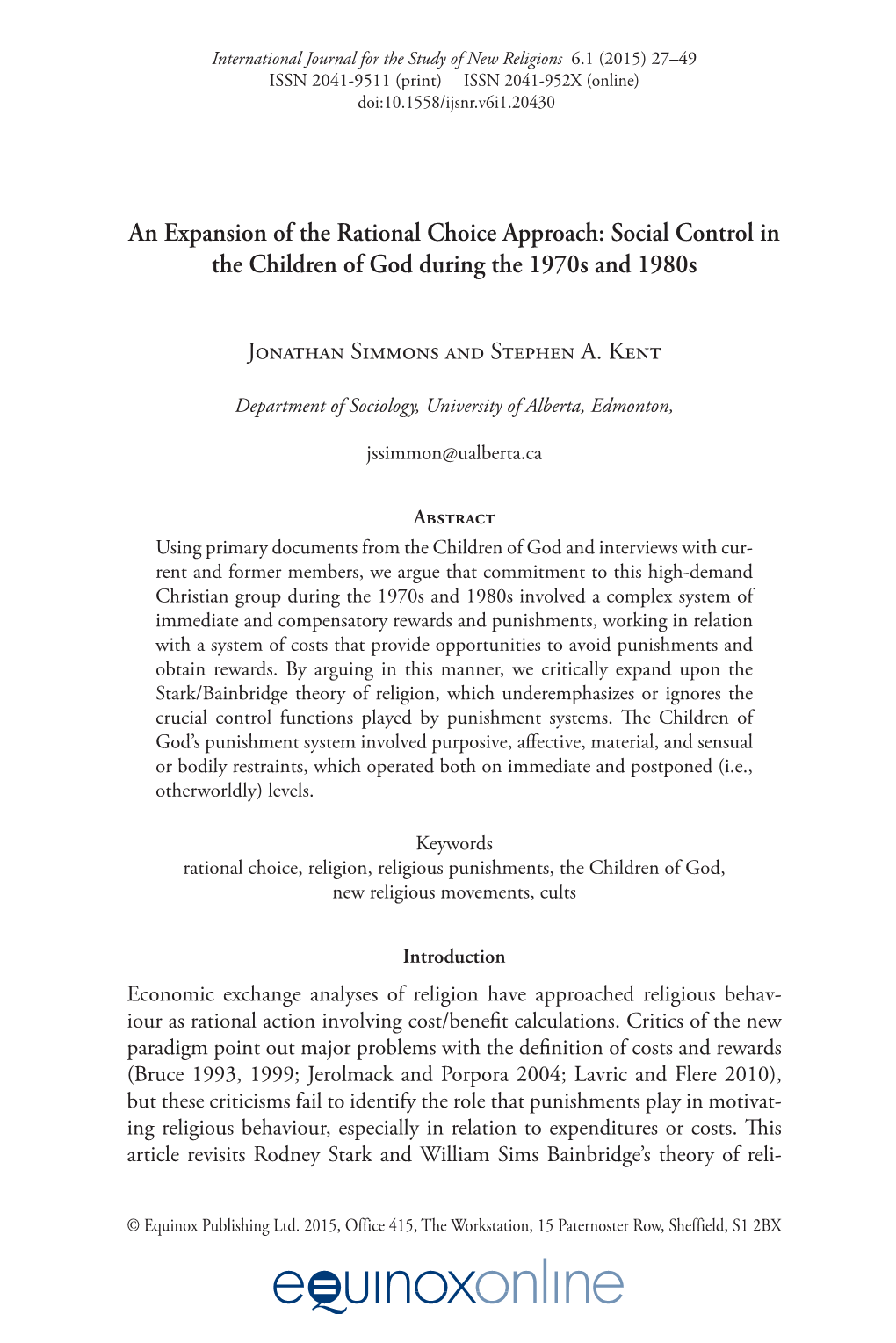 International Journal for the Study of New Religions 6.1 (2015) 27–49
ISSN 2041-9511 (print) ISSN 2041-952X (online)
doi:10.1558/ijsnr.v6i1.20430

An Expansion of the Rational Choice Approach: Social Control in the Children of God during the 1970s and 1980s

Jonathan Simmons and Stephen A. Kent

Department of Sociology, University of Alberta, Edmonton,

jssimmon@ualberta.ca

Abstract

Using primary documents from the Children of God and interviews with current and former members, we argue that commitment to this high-demand Christian group during the 1970s and 1980s involved a complex system of immediate and compensatory rewards and punishments, working in relation with a system of costs that provide opportunities to avoid punishments and obtain rewards. By arguing in this manner, we critically expand upon the Stark/Bainbridge theory of religion, which underemphasizes or ignores the crucial control functions played by punishment systems. The Children of God's punishment system involved purposive, affective, material, and sensual or bodily restraints, which operated both on immediate and postponed (i.e., otherworldly) levels.

Keywords
rational choice, religion, religious punishments, the Children of God, new religious movements, cults

Introduction

Economic exchange analyses of religion have approached religious behaviour as rational action involving cost/benefit calculations. Critics of the new paradigm point out major problems with the definition of costs and rewards (Bruce 1993, 1999; Jerolmack and Porpora 2004; Lavric and Flere 2010), but these criticisms fail to identify the role that punishments play in motivating religious behaviour, especially in relation to expenditures or costs. This article revisits Rodney Stark and William Sims Bainbridge's theory of reli-

© Equinox Publishing Ltd. 2015, Office 415, The Workstation, 15 Paternoster Row, Sheffield, S1 2BX

equinoxonline